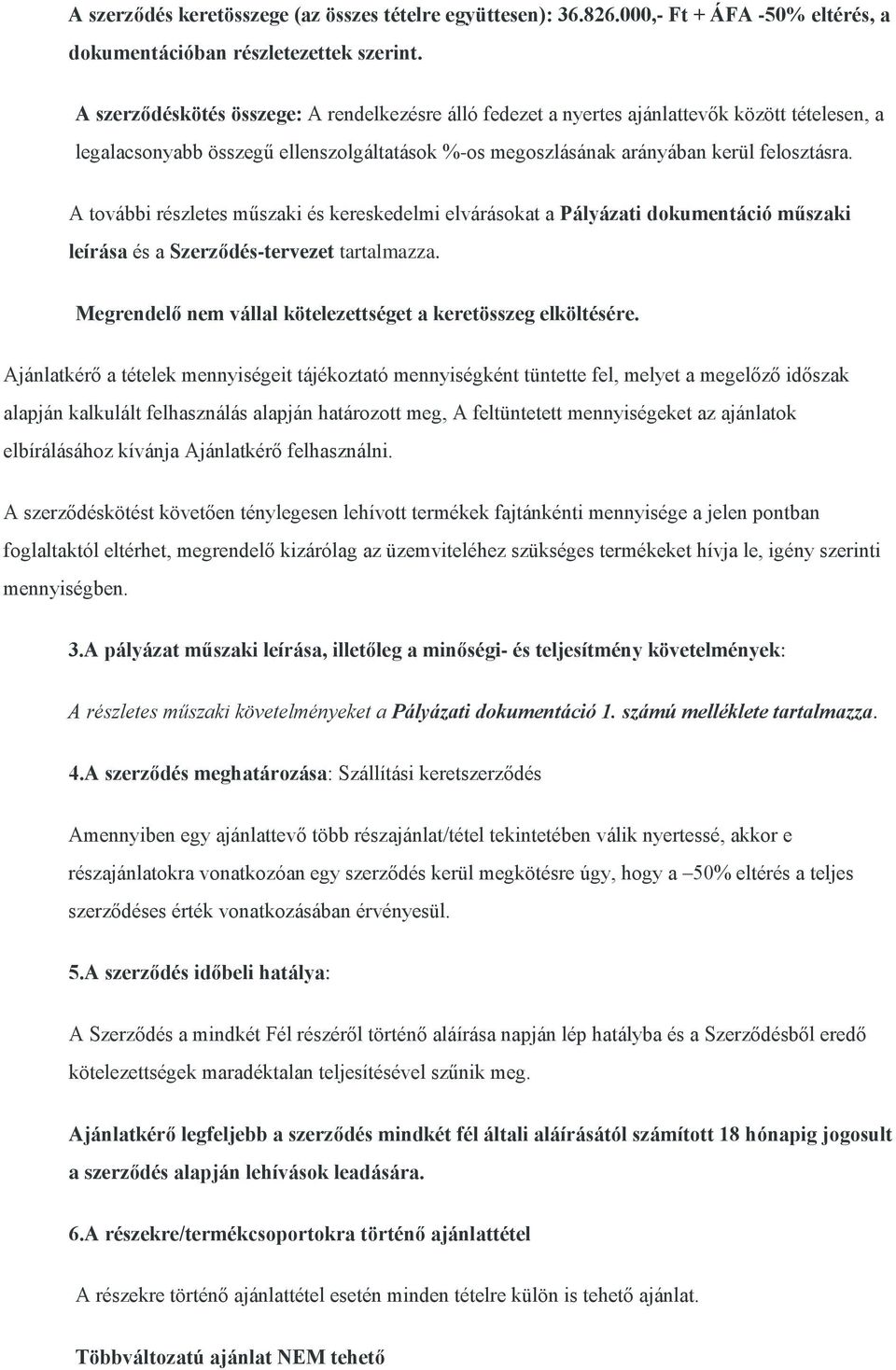 A szerződés keretösszege (az összes tételre együttesen): 36.826.000,- Ft + ÁFA -50% eltérés, a dokumentációban részletezettek szerint.

A szerződéskötés összege: A rendelkezésre álló fedezet a nyertes ajánlattevők között tételesen, a legalacsonyabb összegű ellenszolgáltatások %-os megoszlásának arányában kerül felosztásra.

A további részletes műszaki és kereskedelmi elvárásokat a Pályázati dokumentáció műszaki leírása és a Szerződés-tervezet tartalmazza.

Megrendelő nem vállal kötelezettséget a keretösszeg elköltésére.

Ajánlatkérő a tételek mennyiségeit tájékoztató mennyiségként tüntette fel, melyet a megelőző időszak alapján kalkulált felhasználás alapján határozott meg, A feltüntetett mennyiségeket az ajánlatok elbírálásához kívánja Ajánlatkérő felhasználni.

A szerződéskötést követően ténylegesen lehívott termékek fajtánkénti mennyisége a jelen pontban foglaltaktól eltérhet, megrendelő kizárólag az üzemviteléhez szükséges termékeket hívja le, igény szerinti mennyiségben.

3.A pályázat műszaki leírása, illetőleg a minőségi- és teljesítmény követelmények:

A részletes műszaki követelményeket a Pályázati dokumentáció 1. számú melléklete tartalmazza.

4.A szerződés meghatározása: Szállítási keretszerződés

Amennyiben egy ajánlattevő több részajánlat/tétel tekintetében válik nyertessé, akkor e részajánlatokra vonatkozóan egy szerződés kerül megkötésre úgy, hogy a –50% eltérés a teljes szerződéses érték vonatkozásában érvényesül.

5.A szerződés időbeli hatálya:

A Szerződés a mindkét Fél részéről történő aláírása napján lép hatályba és a Szerződésből eredő kötelezettségek maradéktalan teljesítésével szűnik meg.

Ajánlatkérő legfeljebb a szerződés mindkét fél általi aláírásától számított 18 hónapig jogosult a szerződés alapján lehívások leadására.

6.A részekre/termékcsoportokra történő ajánlattétel

A részekre történő ajánlattétel esetén minden tételre külön is tehető ajánlat.

Többváltozatú ajánlat NEM tehető